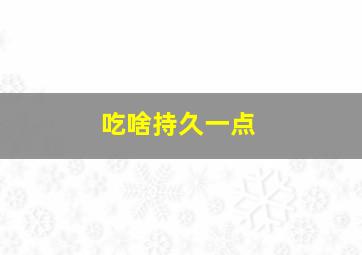 吃啥持久一点